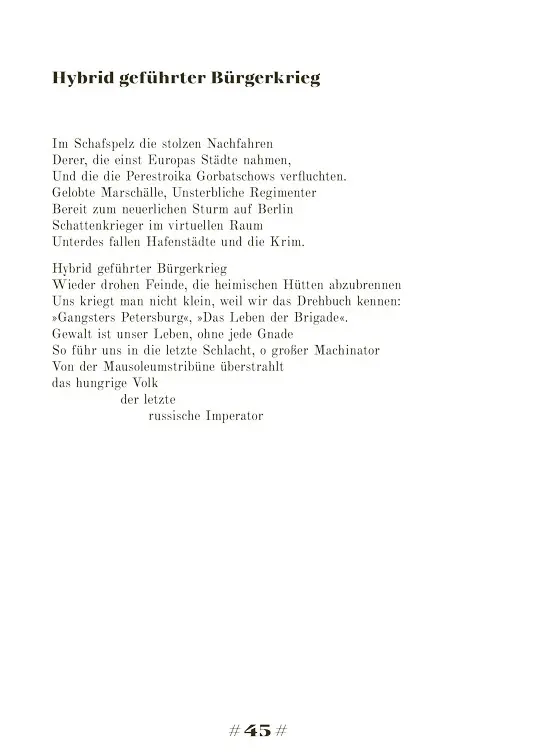 Hybrid geführter Bürgerkrieg

Im Schafspelz die stolzen Nachfahren
Derer, die einst Europas Städte nahmen,
Und die die Perestroika Gorbatschows verfluchten.
Gelobte Marschälle, Unsterbliche Regimenter
Bereit zum neuerlichen Sturm auf Berlin
Schattenkrieger im virtuellen Raum
Unterdes fallen Hafenstädte und die Krim.

Hybrid geführter Bürgerkrieg
Wieder drohen Feinde, die heimischen Hütten abzubrennen
Uns kriegt man nicht klein, weil wir das Drehbuch kennen:
»Gangsters Petersburg«, »Das Leben der Brigade«.
Gewalt ist unser Leben, ohne jede Gnade
So führ uns in die letzte Schlacht, o großer Machinator
Von der Mausoleumstribüne überstrahlt
das hungrige Volk
der letzte
russische Imperator

# 45 #